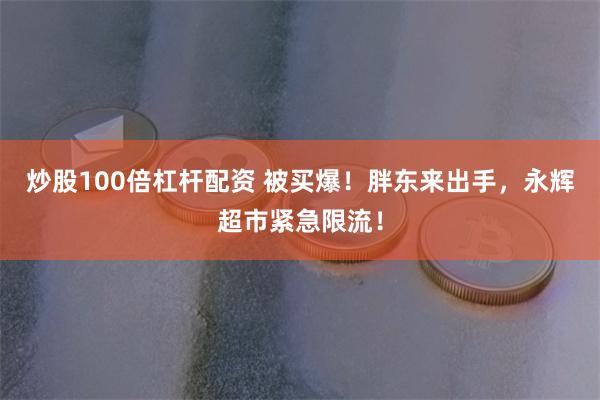 炒股100倍杠杆配资 被买爆！胖东来出手，永辉超市紧急限流！